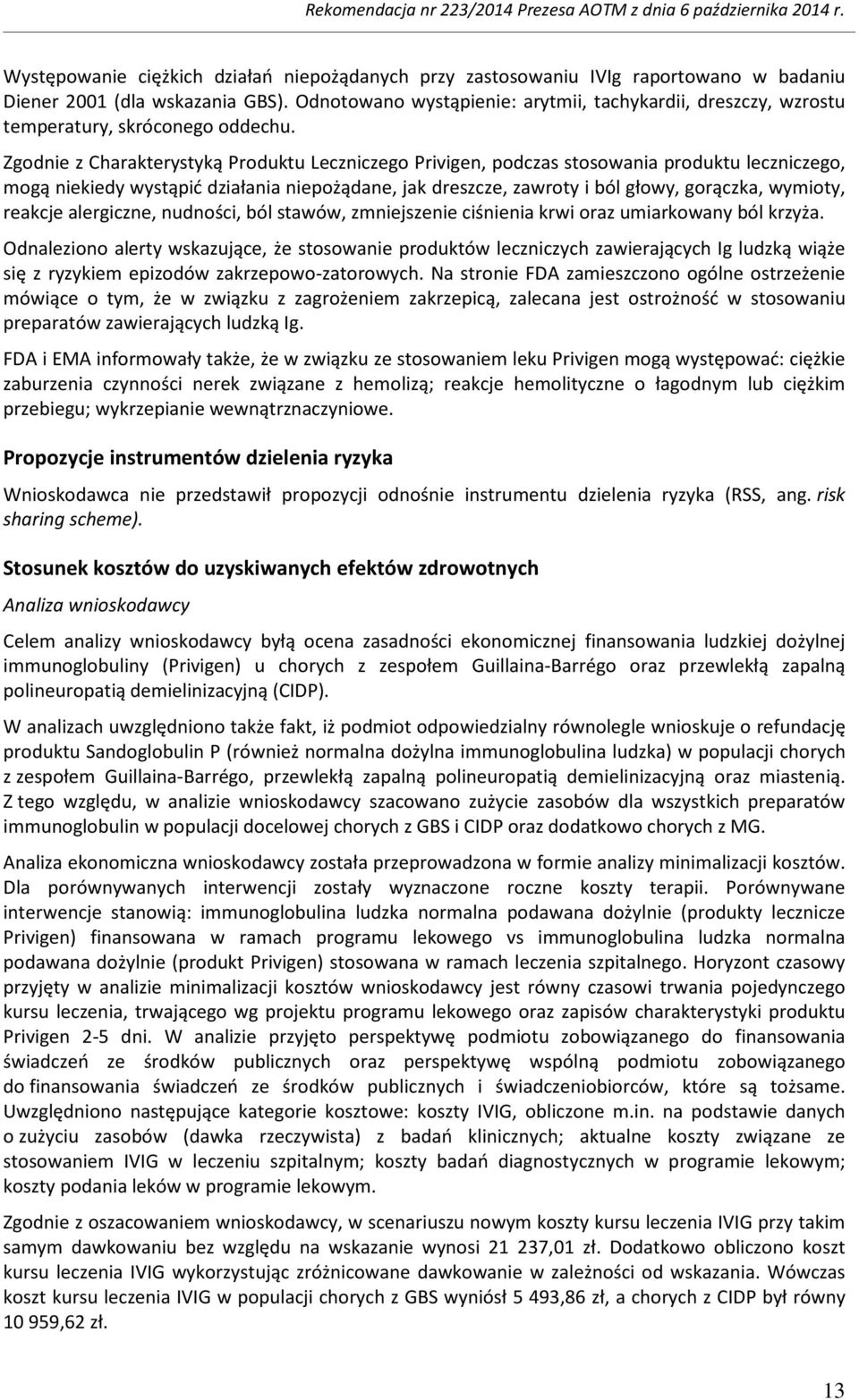 Rekomendacja nr 223/2014 Prezesa AOTM z dnia 6 października 2014 r.

Występowanie ciężkich działań niepożądanych przy zastosowaniu IVIg raportowano w badaniu Diener 2001 (dla wskazania GBS). Odnotowano wystąpienie: arytmii, tachykardii, dreszczy, wzrostu temperatury, skróconego oddechu.

Zgodnie z Charakterystyką Produktu Leczniczego Privigen, podczas stosowania produktu leczniczego, mogą niekiedy wystąpić działania niepożądane, jak dreszcze, zawroty i ból głowy, gorączka, wymioty, reakcje alergiczne, nudności, ból stawów, zmniejszenie ciśnienia krwi oraz umiarkowany ból krzyża.

Odnaleziono alerty wskazujące, że stosowanie produktów leczniczych zawierających Ig ludzką wiąże się z ryzykiem epizodów zakrzepowo-zatorowych. Na stronie FDA zamieszczono ogólne ostrzeżenie mówiące o tym, że w związku z zagrożeniem zakrzepicą, zalecana jest ostrożność w stosowaniu preparatów zawierających ludzką Ig.

FDA i EMA informowały także, że w związku ze stosowaniem leku Privigen mogą występować: ciężkie zaburzenia czynności nerek związane z hemolizą; reakcje hemolityczne o łagodnym lub ciężkim przebiegu; wykrzepianie wewnątrznaczyniowe.

Propozycje instrumentów dzielenia ryzyka

Wnioskodawca nie przedstawił propozycji odnośnie instrumentu dzielenia ryzyka (RSS, ang. risk sharing scheme).

Stosunek kosztów do uzyskiwanych efektów zdrowotnych

Analiza wnioskodawcy

Celem analizy wnioskodawcy byłą ocena zasadności ekonomicznej finansowania ludzkiej dożylnej immunoglobuliny (Privigen) u chorych z zespołem Guillaina-Barrégo oraz przewlekłą zapalną polineuropatią demielinizacyjną (CIDP).

W analizach uwzględniono także fakt, iż podmiot odpowiedzialny równolegle wnioskuje o refundację produktu Sandoglobulin P (również normalna dożylna immunoglobulina ludzka) w populacji chorych z zespołem Guillaina-Barrégo, przewlekłą zapalną polineuropatią demielinizacyjną oraz miastenią. Z tego względu, w analizie wnioskodawcy szacowano zużycie zasobów dla wszystkich preparatów immunoglobulin w populacji docelowej chorych z GBS i CIDP oraz dodatkowo chorych z MG.

Analiza ekonomiczna wnioskodawcy została przeprowadzona w formie analizy minimalizacji kosztów. Dla porównywanych interwencji zostały wyznaczone roczne koszty terapii. Porównywane interwencje stanowią: immunoglobulina ludzka normalna podawana dożylnie (produkty lecznicze Privigen) finansowana w ramach programu lekowego vs immunoglobulina ludzka normalna podawana dożylnie (produkt Privigen) stosowana w ramach leczenia szpitalnego. Horyzont czasowy przyjęty w analizie minimalizacji kosztów wnioskodawcy jest równy czasowi trwania pojedynczego kursu leczenia, trwającego wg projektu programu lekowego oraz zapisów charakterystyki produktu Privigen 2-5 dni. W analizie przyjęto perspektywę podmiotu zobowiązanego do finansowania świadczeń ze środków publicznych oraz perspektywę wspólną podmiotu zobowiązanego do finansowania świadczeń ze środków publicznych i świadczeniobiorców, które są tożsame. Uwzględniono następujące kategorie kosztowe: koszty IVIG, obliczone m.in. na podstawie danych o zużyciu zasobów (dawka rzeczywista) z badań klinicznych; aktualne koszty związane ze stosowaniem IVIG w leczeniu szpitalnym; koszty badań diagnostycznych w programie lekowym; koszty podania leków w programie lekowym.

Zgodnie z oszacowaniem wnioskodawcy, w scenariuszu nowym koszty kursu leczenia IVIG przy takim samym dawkowaniu bez względu na wskazanie wynosi 21 237,01 zł. Dodatkowo obliczono koszt kursu leczenia IVIG wykorzystując zróżnicowane dawkowanie w zależności od wskazania. Wówczas koszt kursu leczenia IVIG w populacji chorych z GBS wyniósł 5 493,86 zł, a chorych z CIDP był równy 10 959,62 zł.

13